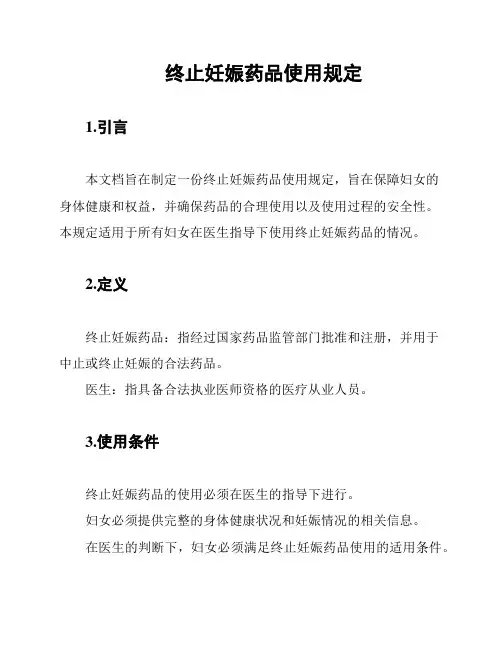 终止妊娠药品使用规定

1.引言

本文档旨在制定一份终止妊娠药品使用规定，旨在保障妇女的身体健康和权益，并确保药品的合理使用以及使用过程的安全性。本规定适用于所有妇女在医生指导下使用终止妊娠药品的情况。

2.定义

终止妊娠药品：指经过国家药品监管部门批准和注册，并用于中止或终止妊娠的合法药品。

医生：指具备合法执业医师资格的医疗从业人员。

3.使用条件

终止妊娠药品的使用必须在医生的指导下进行。

妇女必须提供完整的身体健康状况和妊娠情况的相关信息。

在医生的判断下，妇女必须满足终止妊娠药品使用的适用条件。